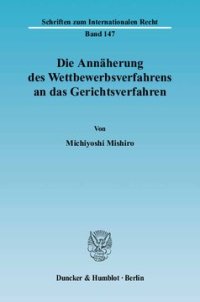 Schriften zum Internationalen Recht
Band 147

Die Annäherung des Wettbewerbsverfahrens an das Gerichtsverfahren

Von

Michiyoshi Mishiro

Duncker & Humblot · Berlin